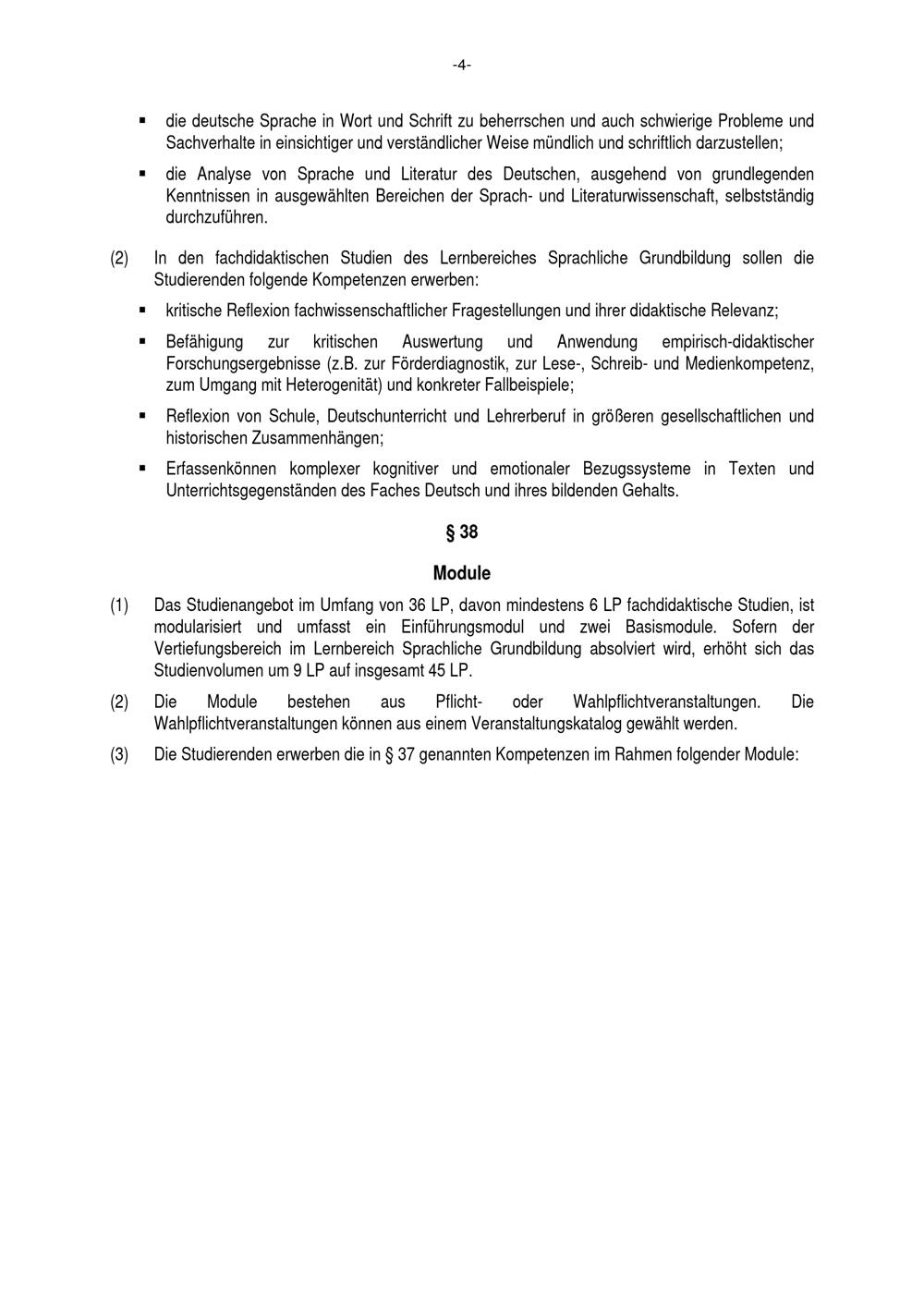 -4-

▪ die deutsche Sprache in Wort und Schrift zu beherrschen und auch schwierige Probleme und Sachverhalte in einsichtiger und verständlicher Weise mündlich und schriftlich darzustellen;

▪ die Analyse von Sprache und Literatur des Deutschen, ausgehend von grundlegenden Kenntnissen in ausgewählten Bereichen der Sprach- und Literaturwissenschaft, selbstständig durchzuführen.

(2) In den fachdidaktischen Studien des Lernbereiches Sprachliche Grundbildung sollen die Studierenden folgende Kompetenzen erwerben:

▪ kritische Reflexion fachwissenschaftlicher Fragestellungen und ihrer didaktische Relevanz;

▪ Befähigung zur kritischen Auswertung und Anwendung empirisch-didaktischer Forschungsergebnisse (z.B. zur Förderdiagnostik, zur Lese-, Schreib- und Medienkompetenz, zum Umgang mit Heterogenität) und konkreter Fallbeispiele;

▪ Reflexion von Schule, Deutschunterricht und Lehrerberuf in größeren gesellschaftlichen und historischen Zusammenhängen;

▪ Erfassenkönnen komplexer kognitiver und emotionaler Bezugssysteme in Texten und Unterrichtsgegenständen des Faches Deutsch und ihres bildenden Gehalts.

§ 38

Module

(1) Das Studienangebot im Umfang von 36 LP, davon mindestens 6 LP fachdidaktische Studien, ist modularisiert und umfasst ein Einführungsmodul und zwei Basismodule. Sofern der Vertiefungsbereich im Lernbereich Sprachliche Grundbildung absolviert wird, erhöht sich das Studienvolumen um 9 LP auf insgesamt 45 LP.

(2) Die Module bestehen aus Pflicht- oder Wahlpflichtveranstaltungen. Die Wahlpflichtveranstaltungen können aus einem Veranstaltungskatalog gewählt werden.

(3) Die Studierenden erwerben die in § 37 genannten Kompetenzen im Rahmen folgender Module: